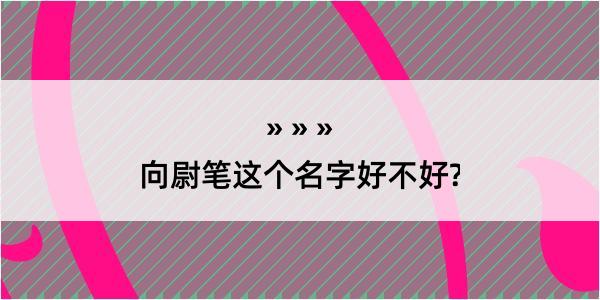 » » »
向尉笔这个名字好不好?